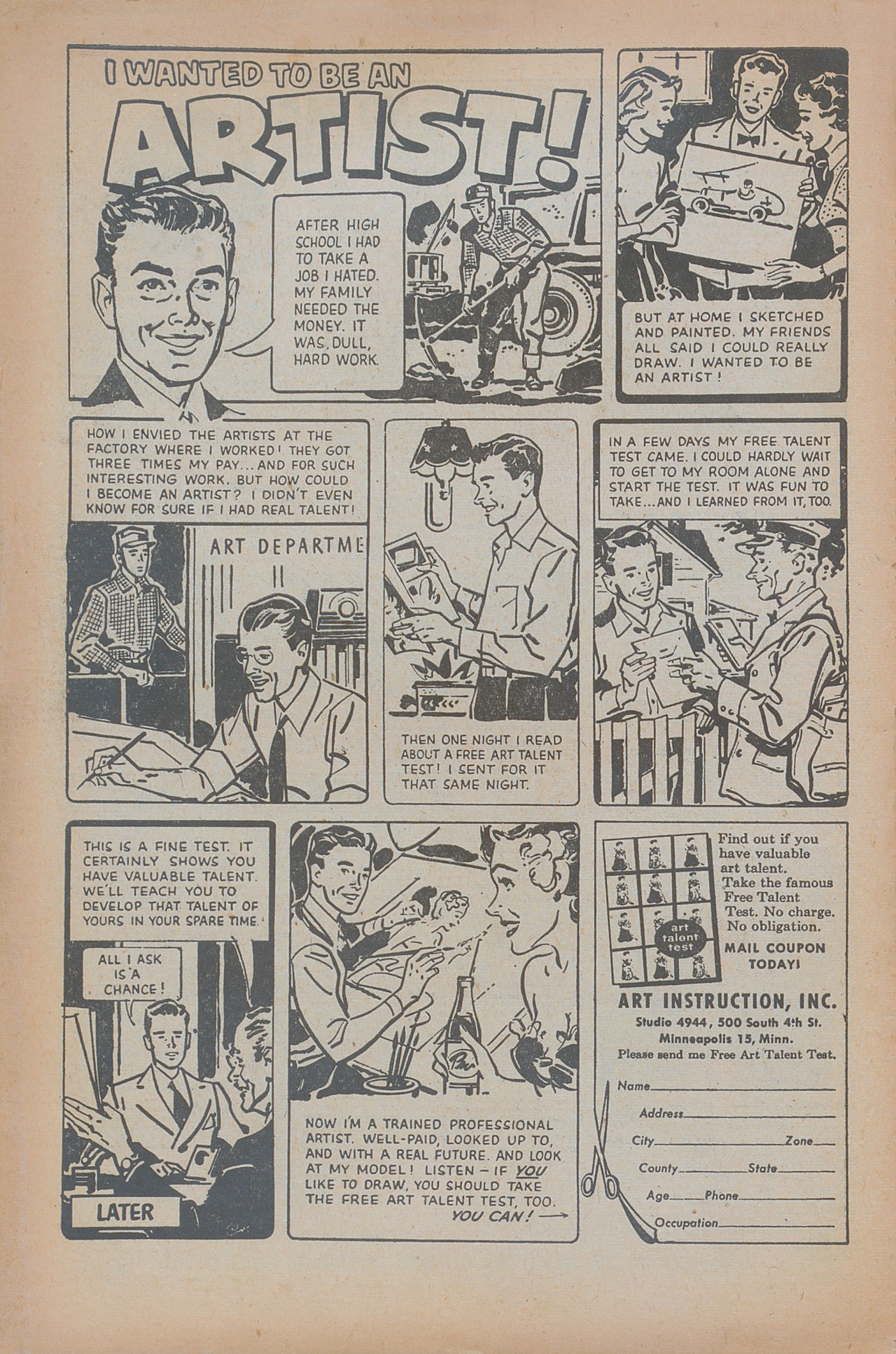 I WANTED TO BE AN ARTIST!

AFTER HIGH SCHOOL I HAD TO TAKE A JOB I HATED. MY FAMILY NEEDED THE MONEY. IT WAS DULL, HARD WORK.

BUT AT HOME I SKETCHED AND PAINTED. MY FRIENDS ALL SAID I COULD REALLY DRAW. I WANTED TO BE AN ARTIST!

HOW I ENVIED THE ARTISTS AT THE FACTORY WHERE I WORKED! THEY GOT THREE TIMES MY PAY... AND FOR SUCH INTERESTING WORK. BUT HOW COULD I BECOME AN ARTIST? I DIDN'T EVEN KNOW FOR SURE IF I HAD REAL TALENT!

ART DEPARTME

THEN ONE NIGHT I READ ABOUT A FREE ART TALENT TEST! I SENT FOR IT THAT SAME NIGHT.

IN A FEW DAYS MY FREE TALENT TEST CAME. I COULD HARDLY WAIT TO GET TO MY ROOM ALONE AND START THE TEST. IT WAS FUN TO TAKE... AND I LEARNED FROM IT, TOO.

THIS IS A FINE TEST. IT CERTAINLY SHOWS YOU HAVE VALUABLE TALENT. WE'LL TEACH YOU TO DEVELOP THAT TALENT OF YOURS IN YOUR SPARE TIME.

ALL I ASK IS A CHANCE!

LATER

NOW I'M A TRAINED PROFESSIONAL ARTIST. WELL-PAID, LOOKED UP TO, AND WITH A REAL FUTURE. AND LOOK AT MY MODEL! LISTEN – IF YOU LIKE TO DRAW, YOU SHOULD TAKE THE FREE ART TALENT TEST, TOO. YOU CAN! →

art talent test

Find out if you have valuable art talent. Take the famous Free Talent Test. No charge. No obligation.

MAIL COUPON TODAY!

ART INSTRUCTION, INC.
Studio 4944, 500 South 4th St.
Minneapolis 15, Minn.
Please send me Free Art Talent Test.

Name
Address
City Zone
County State
Age Phone
Occupation